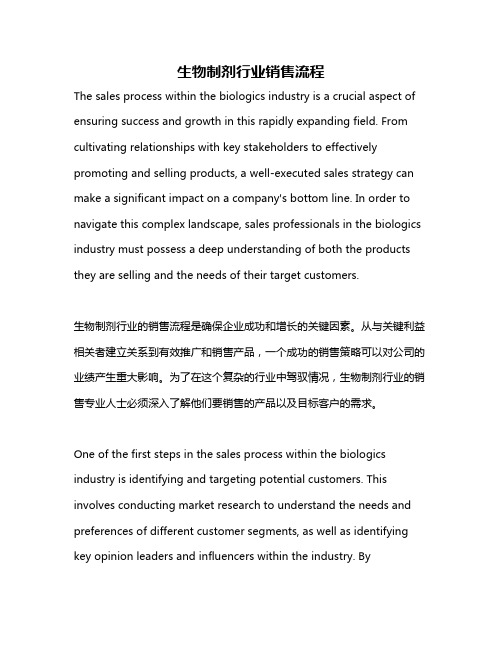 生物制剂行业销售流程

The sales process within the biologics industry is a crucial aspect of ensuring success and growth in this rapidly expanding field. From cultivating relationships with key stakeholders to effectively promoting and selling products, a well-executed sales strategy can make a significant impact on a company's bottom line. In order to navigate this complex landscape, sales professionals in the biologics industry must possess a deep understanding of both the products they are selling and the needs of their target customers.

生物制剂行业的销售流程是确保企业成功和增长的关键因素。从与关键利益相关者建立关系到有效推广和销售产品，一个成功的销售策略可以对公司的业绩产生重大影响。为了在这个复杂的行业中驾驭情况，生物制剂行业的销售专业人士必须深入了解他们要销售的产品以及目标客户的需求。

One of the first steps in the sales process within the biologics industry is identifying and targeting potential customers. This involves conducting market research to understand the needs and preferences of different customer segments, as well as identifying key opinion leaders and influencers within the industry. By